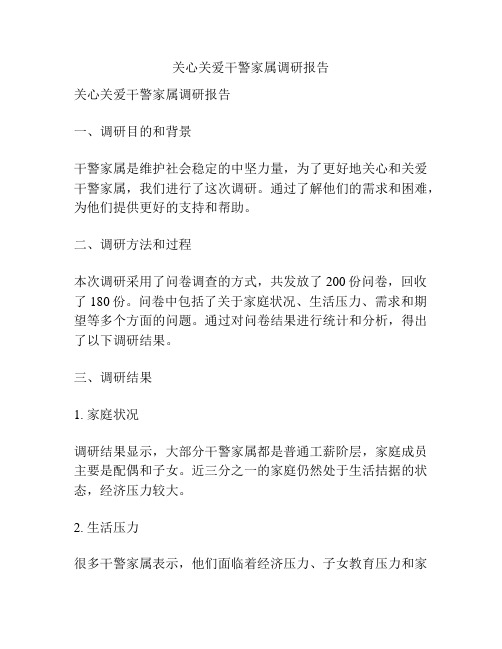 关心关爱干警家属调研报告

关心关爱干警家属调研报告

一、调研目的和背景

干警家属是维护社会稳定的中坚力量，为了更好地关心和关爱干警家属，我们进行了这次调研。通过了解他们的需求和困难，为他们提供更好的支持和帮助。

二、调研方法和过程

本次调研采用了问卷调查的方式，共发放了 200 份问卷，回收了 180 份。问卷中包括了关于家庭状况、生活压力、需求和期望等多个方面的问题。通过对问卷结果进行统计和分析，得出了以下调研结果。

三、调研结果

1. 家庭状况

调研结果显示，大部分干警家属都是普通工薪阶层，家庭成员主要是配偶和子女。近三分之一的家庭仍然处于生活拮据的状态，经济压力较大。

2. 生活压力

很多干警家属表示，他们面临着经济压力、子女教育压力和家